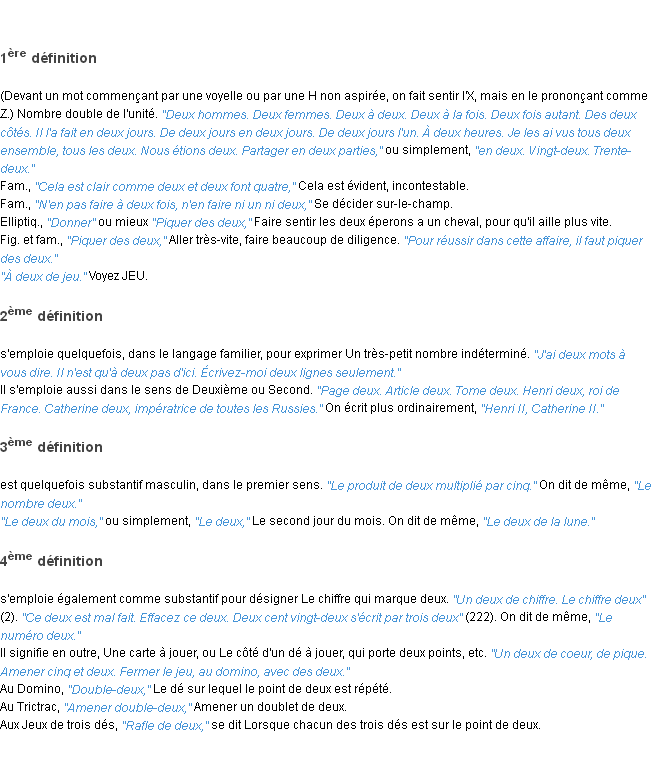 1ère définition

(Devant un mot commençant par une voyelle ou par une H non aspirée, on fait sentir l'X, mais en le prononçant comme Z.) Nombre double de l'unité. "Deux hommes. Deux femmes. Deux à deux. Deux à la fois. Deux fois autant. Des deux côtés. Il l'a fait en deux jours. De deux jours en deux jours. De deux jours l'un. À deux heures. Je les ai vus tous deux ensemble, tous les deux. Nous étions deux. Partager en deux parties," ou simplement, "en deux. Vingt-deux. Trente-deux."
Fam., "Cela est clair comme deux et deux font quatre," Cela est évident, incontestable.
Fam., "N'en pas faire à deux fois, n'en faire ni un ni deux," Se décider sur-le-champ.
Elliptiq., "Donner" ou mieux "Piquer des deux," Faire sentir les deux éperons a un cheval, pour qu'il aille plus vite.
Fig. et fam., "Piquer des deux," Aller très-vite, faire beaucoup de diligence. "Pour réussir dans cette affaire, il faut piquer des deux."
"À deux de jeu." Voyez JEU.

2ème définition

s'emploie quelquefois, dans le langage familier, pour exprimer Un très-petit nombre indéterminé. "J'ai deux mots à vous dire. Il n'est qu'à deux pas d'ici. Écrivez-moi deux lignes seulement."
Il s'emploie aussi dans le sens de Deuxième ou Second. "Page deux. Article deux. Tome deux. Henri deux, roi de France. Catherine deux, impératrice de toutes les Russies." On écrit plus ordinairement, "Henri II, Catherine II."

3ème définition

est quelquefois substantif masculin, dans le premier sens. "Le produit de deux multiplié par cinq." On dit de même, "Le nombre deux."
"Le deux du mois," ou simplement, "Le deux," Le second jour du mois. On dit de même, "Le deux de la lune."

4ème définition

s'emploie également comme substantif pour désigner Le chiffre qui marque deux. "Un deux de chiffre. Le chiffre deux" (2). "Ce deux est mal fait. Effacez ce deux. Deux cent vingt-deux s'écrit par trois deux" (222). On dit de même, "Le numéro deux."
Il signifie en outre, Une carte à jouer, ou Le côté d'un dé à jouer, qui porte deux points, etc. "Un deux de coeur, de pique. Amener cinq et deux. Fermer le jeu, au domino, avec des deux."
Au Domino, "Double-deux," Le dé sur lequel le point de deux est répété.
Au Trictrac, "Amener double-deux," Amener un doublet de deux.
Aux Jeux de trois dés, "Rafle de deux," se dit Lorsque chacun des trois dés est sur le point de deux.